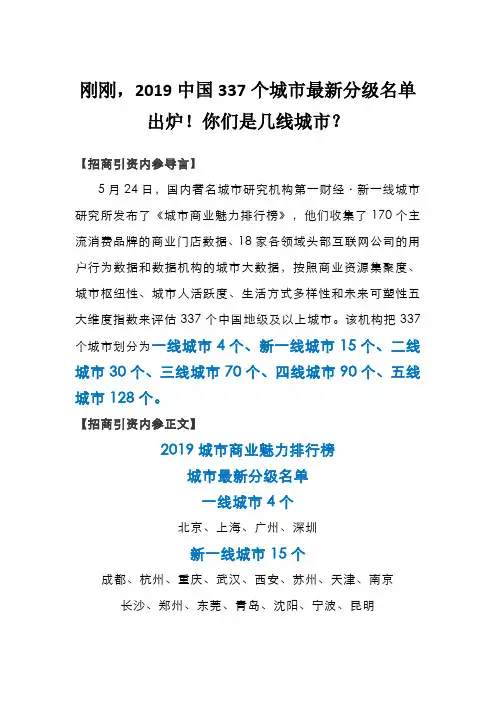 刚刚，2019 中国 337 个城市最新分级名单出炉！你们是几线城市？

【招商引资内参导言】

5 月 24 日，国内著名城市研究机构第一财经·新一线城市研究所发布了《城市商业魅力排行榜》，他们收集了 170 个主流消费品牌的商业门店数据、18 家各领域头部互联网公司的用户行为数据和数据机构的城市大数据，按照商业资源集聚度、城市枢纽性、城市人活跃度、生活方式多样性和未来可塑性五大维度指数来评估 337 个中国地级及以上城市。该机构把 337 个城市划分为一线城市 4 个、新一线城市 15 个、二线城市 30 个、三线城市 70 个、四线城市 90 个、五线城市 128 个。

【招商引资内参正文】

2019 城市商业魅力排行榜

城市最新分级名单

一线城市 4 个

北京、上海、广州、深圳

新一线城市 15 个

成都、杭州、重庆、武汉、西安、苏州、天津、南京

长沙、郑州、东莞、青岛、沈阳、宁波、昆明